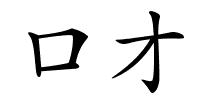 口才